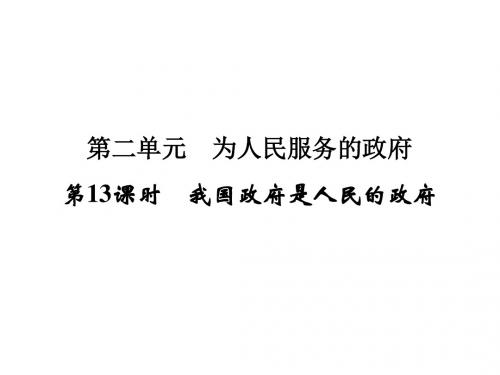 第二单元　为人民服务的政府

第13课时　我国政府是人民的政府